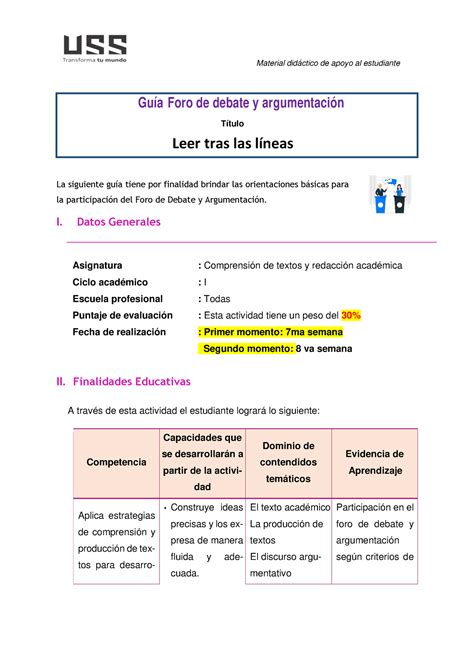 USS
Transforma tu mundo

Material didáctico de apoyo al estudiante

Guía Foro de debate y argumentación
Título
Leer tras las líneas

La siguiente guía tiene por finalidad brindar las orientaciones básicas para la participación del Foro de Debate y Argumentación.

I. Datos Generales

Asignatura : Comprensión de textos y redacción académica
Ciclo académico : I
Escuela profesional : Todas
Puntaje de evaluación : Esta actividad tiene un peso del 30%
Fecha de realización : Primer momento: 7ma semana
Segundo momento: 8 va semana

II. Finalidades Educativas

A través de esta actividad el estudiante logrará lo siguiente:

| Competencia | Capacidades que se desarrollarán a partir de la actividad | Dominio de contendidos temáticos | Evidencia de Aprendizaje |
|---|---|---|---|
| Aplica estrategias de comprensión y producción de textos para desarro- | • Construye ideas precisas y los expresa de manera fluida y adecuada. | El texto académico La producción de textos El discurso argumentativo | Participación en el foro de debate y argumentación según criterios de |